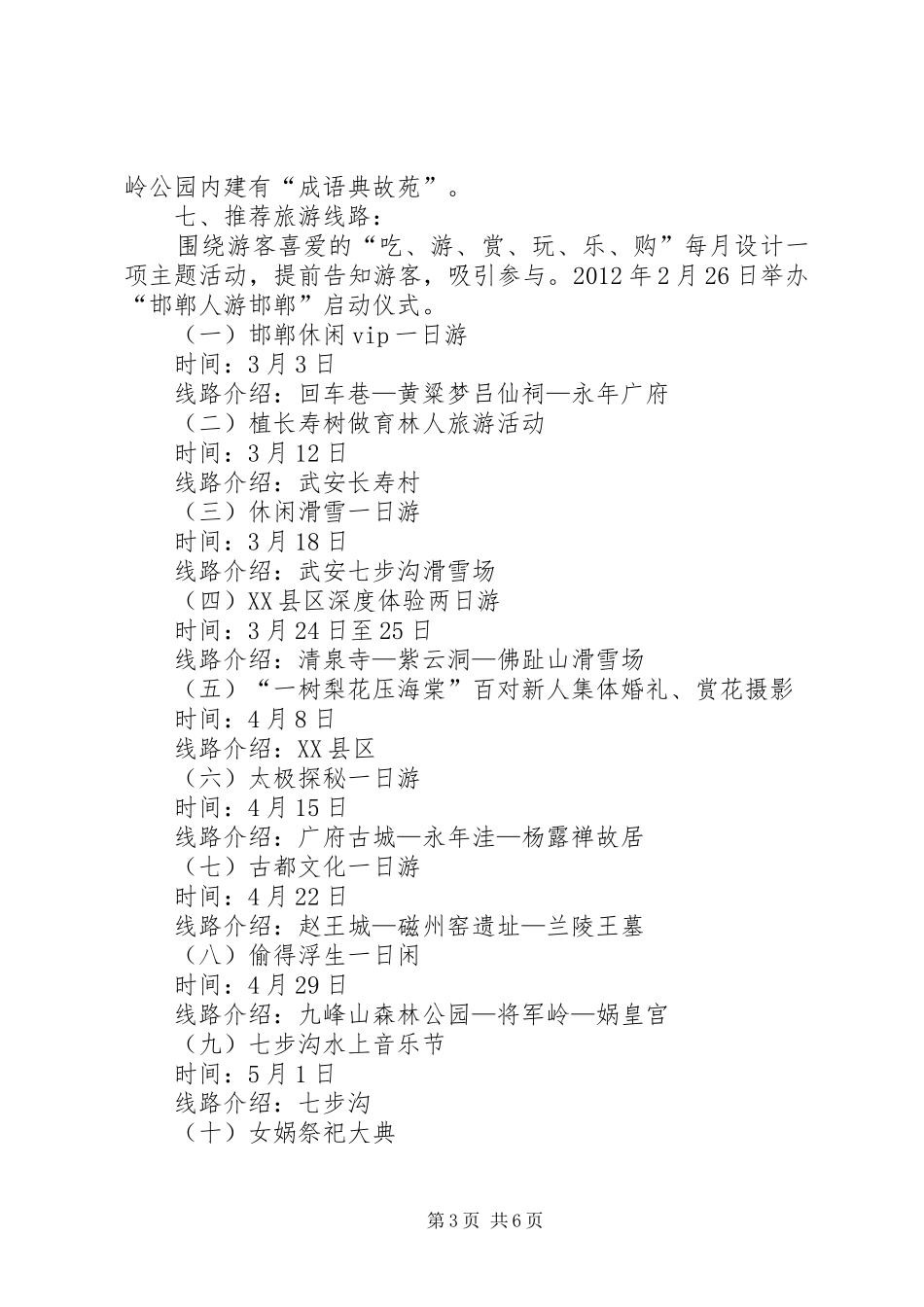 岭公园内建有“成语典故苑”。

七、推荐旅游线路：

围绕游客喜爱的“吃、游、赏、玩、乐、购”每月设计一项主题活动，提前告知游客，吸引参与。2012年2月26日举办“邯郸人游邯郸”启动仪式。

（一）邯郸休闲vip一日游

时间：3月3日

线路介绍：回车巷—黄粱梦吕仙祠—永年广府

（二）植长寿树做育林人旅游活动

时间：3月12日

线路介绍：武安长寿村

（三）休闲滑雪一日游

时间：3月18日

线路介绍：武安七步沟滑雪场

（四）XX县区深度体验两日游

时间：3月24日至25日

线路介绍：清泉寺—紫云洞—佛趾山滑雪场

（五）“一树梨花压海棠”百对新人集体婚礼、赏花摄影

时间：4月8日

线路介绍：XX县区

（六）太极探秘一日游

时间：4月15日

线路介绍：广府古城—永年洼—杨露禅故居

（七）古都文化一日游

时间：4月22日

线路介绍：赵王城—磁州窑遗址—兰陵王墓

（八）偷得浮生一日闲

时间：4月29日

线路介绍：九峰山森林公园—将军岭—娲皇宫

（九）七步沟水上音乐节

时间：5月1日

线路介绍：七步沟

（十）女娲祭祀大典

第3页 共6页